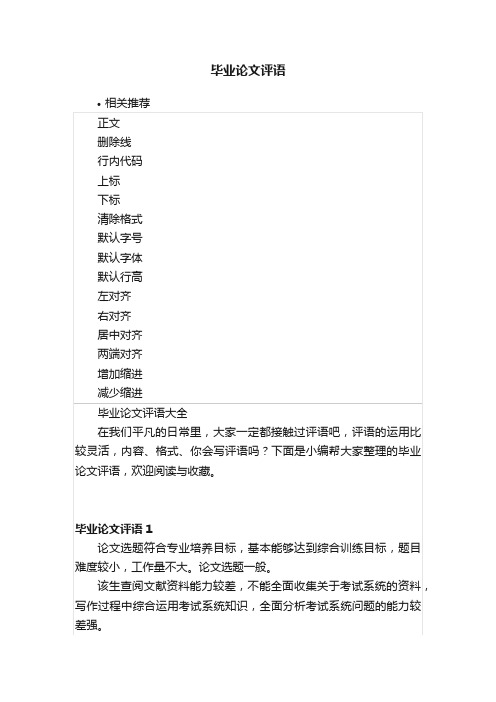 毕业论文评语

• 相关推荐

正文
删除线
行内代码
上标
下标
清除格式
默认字号
默认字体
默认行高
左对齐
右对齐
居中对齐
两端对齐
增加缩进
减少缩进

毕业论文评语大全

在我们平凡的日常里，大家一定都接触过评语吧，评语的运用比较灵活，内容、格式、你会写评语吗？下面是小编帮大家整理的毕业论文评语，欢迎阅读与收藏。

毕业论文评语 1

论文选题符合专业培养目标，基本能够达到综合训练目标，题目难度较小，工作量不大。论文选题一般。

该生查阅文献资料能力较差，不能全面收集关于考试系统的资料，写作过程中综合运用考试系统知识，全面分析考试系统问题的能力较差强。